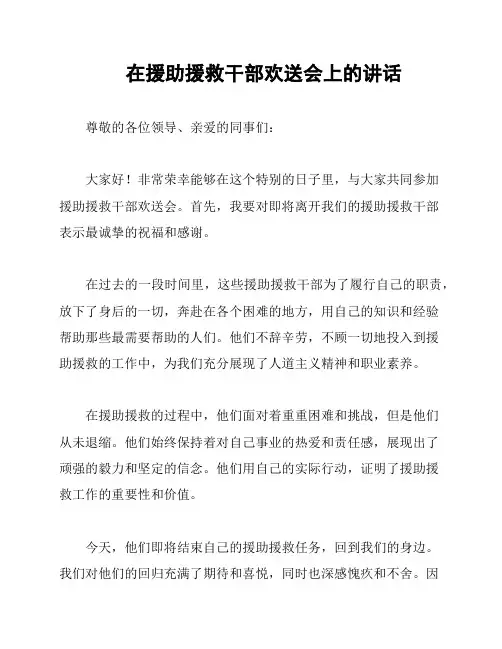 在援助援救干部欢送会上的讲话

尊敬的各位领导、亲爱的同事们：

大家好！非常荣幸能够在这个特别的日子里，与大家共同参加援助援救干部欢送会。首先，我要对即将离开我们的援助援救干部表示最诚挚的祝福和感谢。

在过去的一段时间里，这些援助援救干部为了履行自己的职责，放下了身后的一切，奔赴在各个困难的地方，用自己的知识和经验帮助那些最需要帮助的人们。他们不辞辛劳，不顾一切地投入到援助援救的工作中，为我们充分展现了人道主义精神和职业素养。

在援助援救的过程中，他们面对着重重困难和挑战，但是他们从未退缩。他们始终保持着对自己事业的热爱和责任感，展现出了顽强的毅力和坚定的信念。他们用自己的实际行动，证明了援助援救工作的重要性和价值。

今天，他们即将结束自己的援助援救任务，回到我们的身边。我们对他们的回归充满了期待和喜悦，同时也深感愧疚和不舍。因